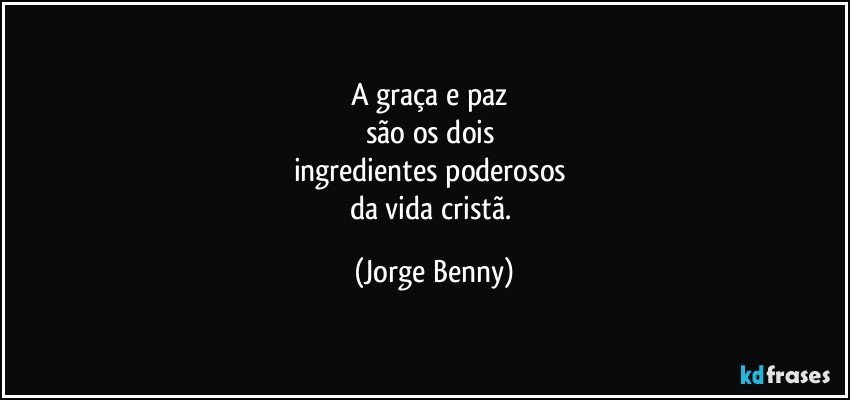 A graça e paz
são os dois
ingredientes poderosos
da vida cristã.

(Jorge Benny)

kdfrases